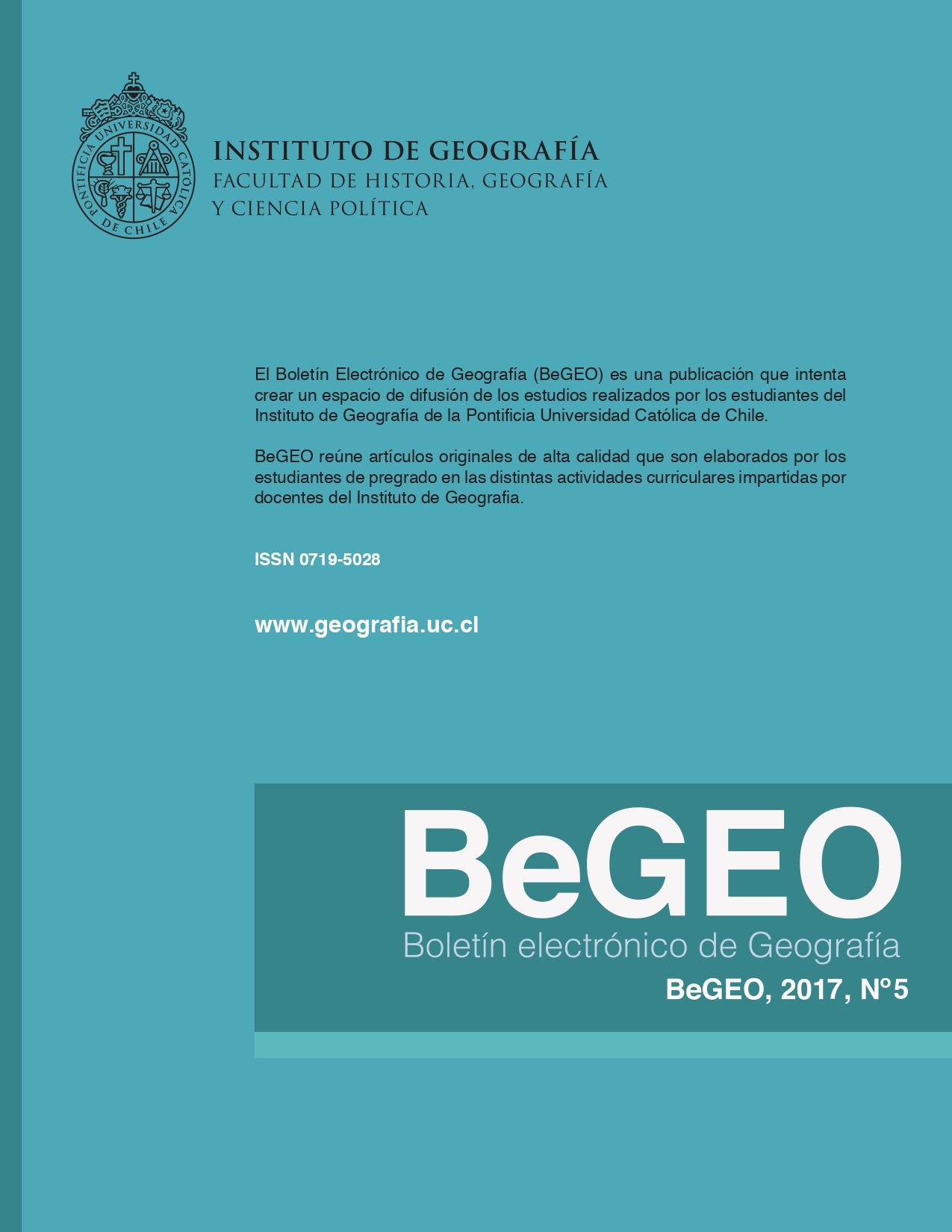 PONTIFICIA UNIVERSIDAD CATÓLICA DE CHILE

INSTITUTO DE GEOGRAFÍA
FACULTAD DE HISTORIA, GEOGRAFÍA Y CIENCIA POLÍTICA

El Boletín Electrónico de Geografía (BeGEO) es una publicación que intenta crear un espacio de difusión de los estudios realizados por los estudiantes del Instituto de Geografía de la Pontificia Universidad Católica de Chile.

BeGEO reúne artículos originales de alta calidad que son elaborados por los estudiantes de pregrado en las distintas actividades curriculares impartidas por docentes del Instituto de Geografia.

ISSN 0719-5028

www.geografia.uc.cl

BeGEO
Boletín electrónico de Geografía
BeGEO, 2017, N°5